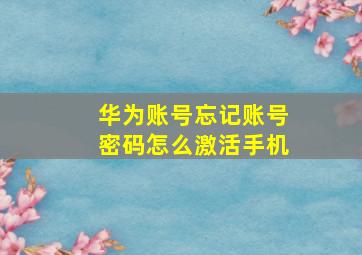 华为账号忘记账号密码怎么激活手机